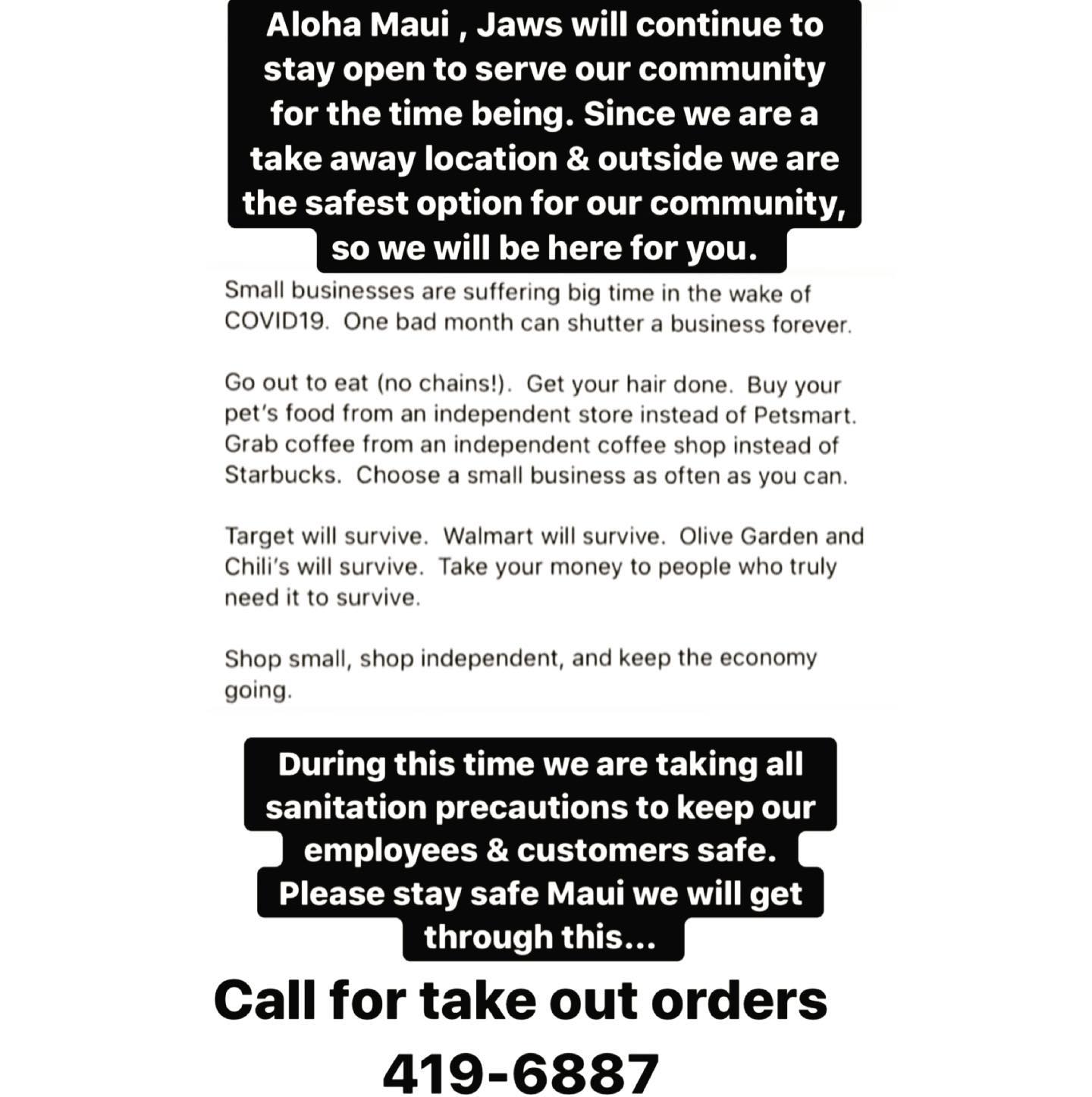 Aloha Maui , Jaws will continue to stay open to serve our community for the time being. Since we are a take away location & outside we are the safest option for our community, so we will be here for you.

Small businesses are suffering big time in the wake of COVID19. One bad month can shutter a business forever.

Go out to eat (no chains!). Get your hair done. Buy your pet's food from an independent store instead of Petsmart. Grab coffee from an independent coffee shop instead of Starbucks. Choose a small business as often as you can.

Target will survive. Walmart will survive. Olive Garden and Chili's will survive. Take your money to people who truly need it to survive.

Shop small, shop independent, and keep the economy going.

During this time we are taking all sanitation precautions to keep our employees & customers safe. Please stay safe Maui we will get through this...

Call for take out orders

419-6887